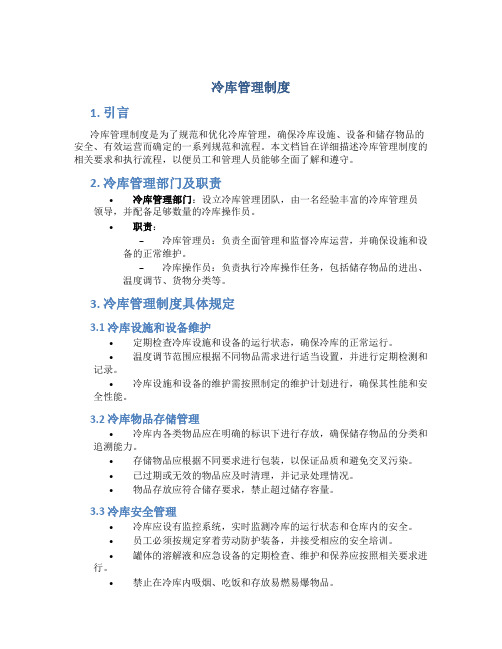 冷库管理制度

1. 引言

冷库管理制度是为了规范和优化冷库管理，确保冷库设施、设备和储存物品的安全、有效运营而确定的一系列规范和流程。本文档旨在详细描述冷库管理制度的相关要求和执行流程，以便员工和管理人员能够全面了解和遵守。

2. 冷库管理部门及职责

• 冷库管理部门：设立冷库管理团队，由一名经验丰富的冷库管理员领导，并配备足够数量的冷库操作员。

• 职责：

– 冷库管理员：负责全面管理和监督冷库运营，并确保设施和设备的正常维护。

– 冷库操作员：负责执行冷库操作任务，包括储存物品的进出、温度调节、货物分类等。

3. 冷库管理制度具体规定

3.1 冷库设施和设备维护

• 定期检查冷库设施和设备的运行状态，确保冷库的正常运行。

• 温度调节范围应根据不同物品需求进行适当设置，并进行定期检测和记录。

• 冷库设施和设备的维护需按照制定的维护计划进行，确保其性能和安全性能。

3.2 冷库物品存储管理

• 冷库内各类物品应在明确的标识下进行存放，确保储存物品的分类和追溯能力。

• 存储物品应根据不同要求进行包装，以保证品质和避免交叉污染。

• 已过期或无效的物品应及时清理，并记录处理情况。

• 物品存放应符合储存要求，禁止超过储存容量。

3.3 冷库安全管理

• 冷库应设有监控系统，实时监测冷库的运行状态和仓库内的安全。

• 员工必须按规定穿着劳动防护装备，并接受相应的安全培训。

• 罐体的溶解液和应急设备的定期检查、维护和保养应按照相关要求进行。

• 禁止在冷库内吸烟、吃饭和存放易燃易爆物品。